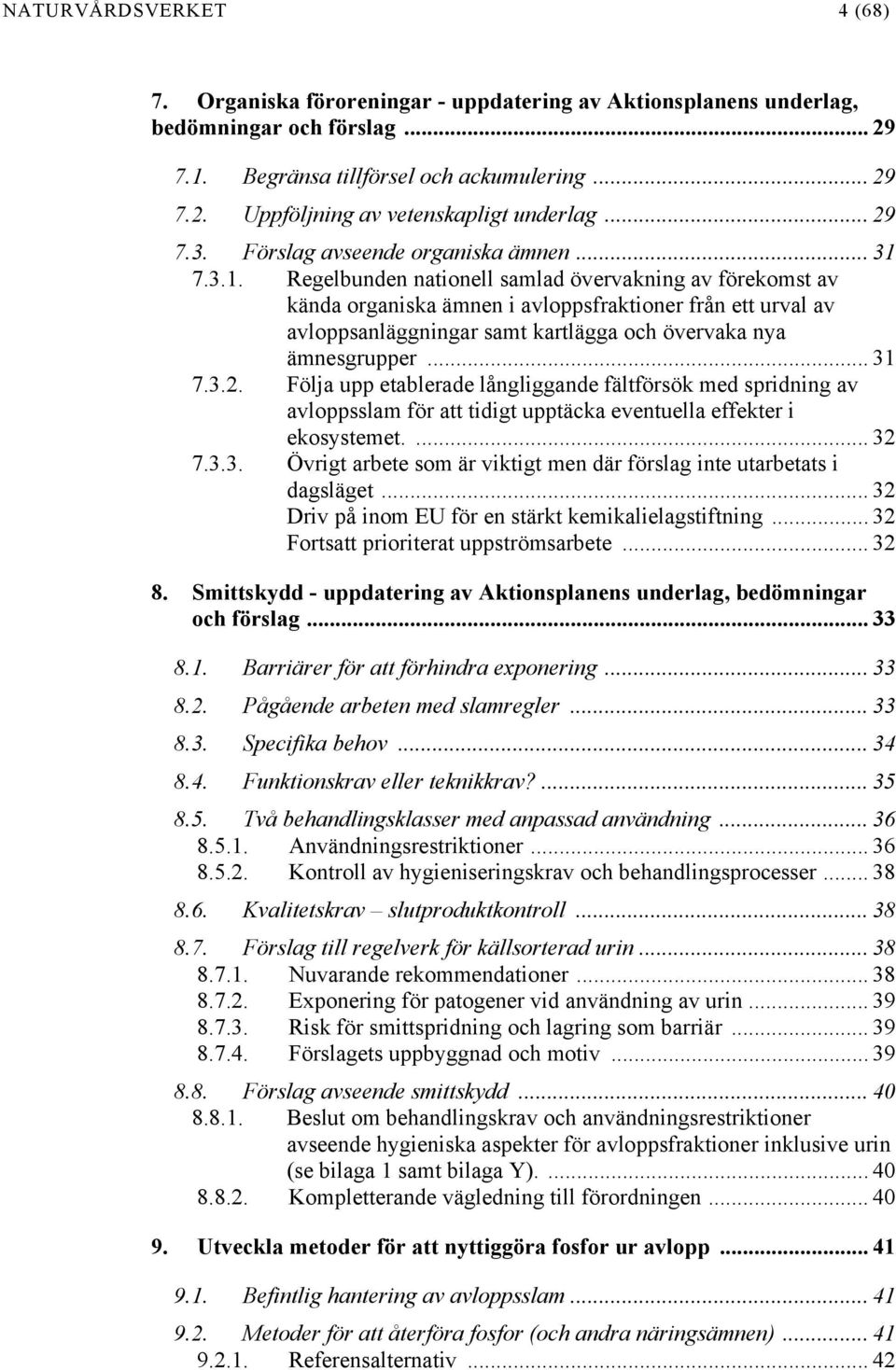 NATURVÅRDSVERKET 4 (68)

7. Organiska föroreningar - uppdatering av Aktionsplanens underlag, bedömningar och förslag ... 29

7.1. Begränsa tillförsel och ackumulering ... 29
7.2. Uppföljning av vetenskapligt underlag ... 29
7.3. Förslag avseende organiska ämnen ... 31
7.3.1. Regelbunden nationell samlad övervakning av förekomst av kända organiska ämnen i avloppsfraktioner från ett urval av avloppsanläggningar samt kartlägga och övervaka nya ämnesgrupper ... 31
7.3.2. Följa upp etablerade långliggande fältförsök med spridning av avloppsslam för att tidigt upptäcka eventuella effekter i ekosystemet. ... 32
7.3.3. Övrigt arbete som är viktigt men där förslag inte utarbetats i dagsläget ... 32
Driv på inom EU för en stärkt kemikalielagstiftning ... 32
Fortsatt prioriterat uppströmsarbete ... 32

8. Smittskydd - uppdatering av Aktionsplanens underlag, bedömningar och förslag ... 33

8.1. Barriärer för att förhindra exponering ... 33
8.2. Pågående arbeten med slamregler ... 33
8.3. Specifika behov ... 34
8.4. Funktionskrav eller teknikkrav? ... 35
8.5. Två behandlingsklasser med anpassad användning ... 36
8.5.1. Användningsrestriktioner ... 36
8.5.2. Kontroll av hygieniseringskrav och behandlingsprocesser ... 38
8.6. Kvalitetskrav – slutproduktkontroll ... 38
8.7. Förslag till regelverk för källsorterad urin ... 38
8.7.1. Nuvarande rekommendationer ... 38
8.7.2. Exponering för patogener vid användning av urin ... 39
8.7.3. Risk för smittspridning och lagring som barriär ... 39
8.7.4. Förslagets uppbyggnad och motiv ... 39
8.8. Förslag avseende smittskydd ... 40
8.8.1. Beslut om behandlingskrav och användningsrestriktioner avseende hygieniska aspekter för avloppsfraktioner inklusive urin (se bilaga 1 samt bilaga Y). ... 40
8.8.2. Kompletterande vägledning till förordningen ... 40

9. Utveckla metoder för att nyttiggöra fosfor ur avlopp ... 41

9.1. Befintlig hantering av avloppsslam ... 41
9.2. Metoder för att återföra fosfor (och andra näringsämnen) ... 41
9.2.1. Referensalternativ ... 42